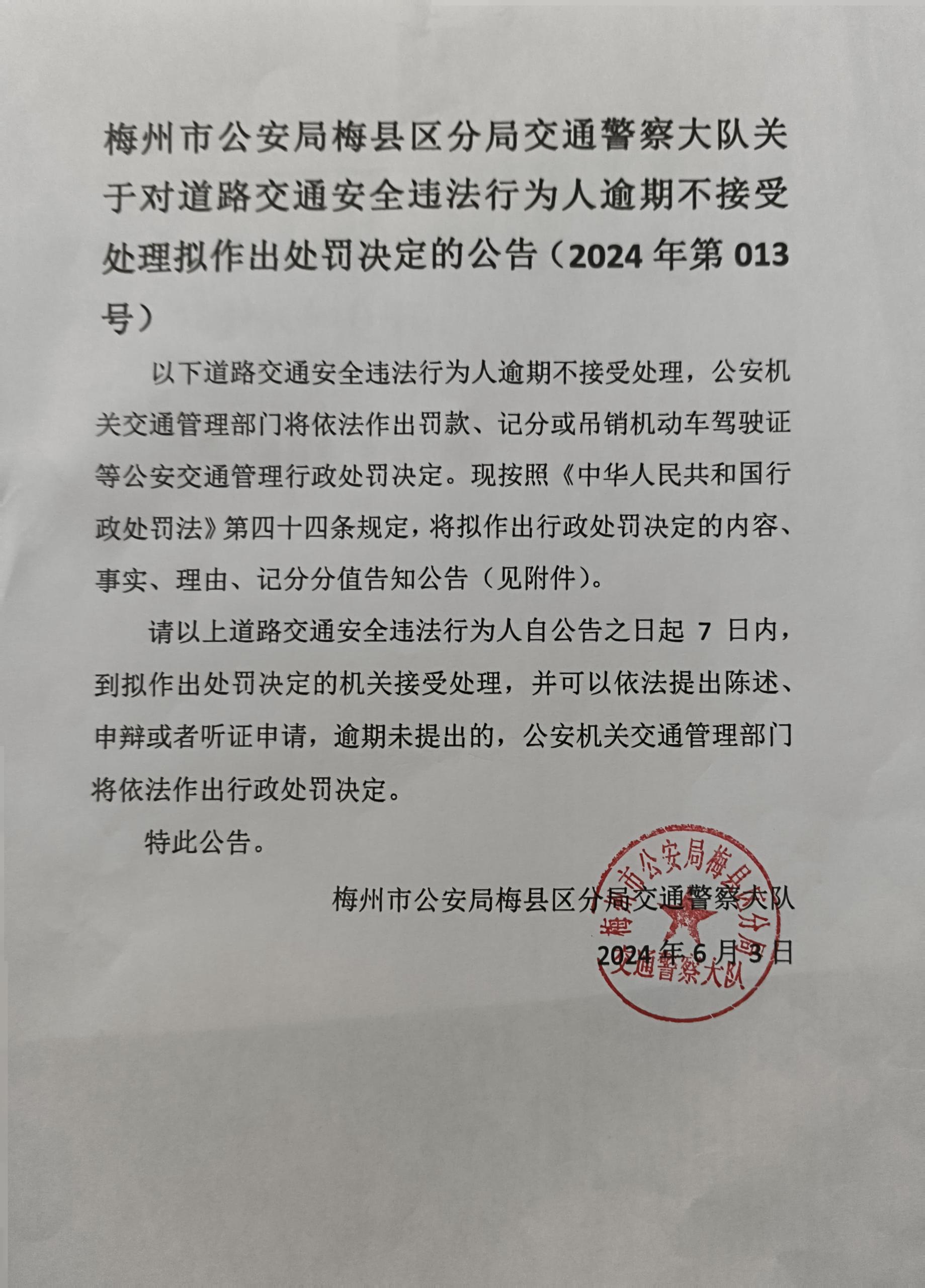 梅州市公安局梅县区分局交通警察大队关于对道路交通安全违法行为人逾期不接受处理拟作出处罚决定的公告（2024年第013号）

以下道路交通安全违法行为人逾期不接受处理，公安机关交通管理部门将依法作出罚款、记分或吊销机动车驾驶证等公安交通管理行政处罚决定。现按照《中华人民共和国行政处罚法》第四十四条规定，将拟作出行政处罚决定的内容、事实、理由、记分分值告知公告（见附件）。

请以上道路交通安全违法行为人自公告之日起7日内，到拟作出处罚决定的机关接受处理，并可以依法提出陈述、申辩或者听证申请，逾期未提出的，公安机关交通管理部门将依法作出行政处罚决定。

特此公告。

梅州市公安局梅县区分局交通警察大队

2024年6月3日

梅州市公安局梅县区分局交通警察大队